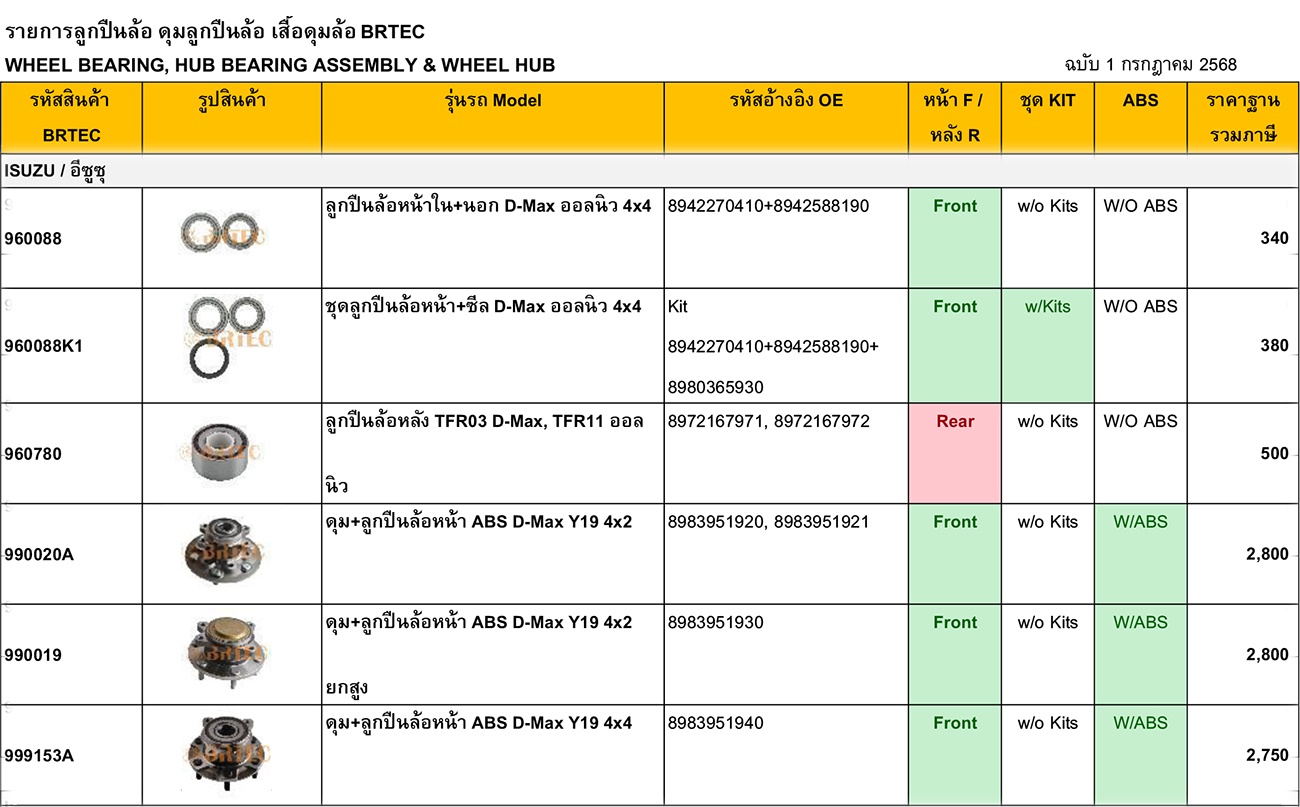 รายการลูกปืนล้อ ดุมลูกปืนล้อ เสื้อดุมล้อ BRTEC

WHEEL BEARING, HUB BEARING ASSEMBLY & WHEEL HUB

ฉบับ 1 กรกฎาคม 2568

| รหัสสินค้า BRTEC | รูปสินค้า | รุ่นรถ Model | รหัสอ้างอิง OE | หน้า F / หลัง R | ชุด KIT | ABS | ราคาฐาน รวมภาษี |
|---|---|---|---|---|---|---|---|
| ISUZU / อีซูซุ | | | | | | | |
| 960088 | BRTEC | ลูกปืนล้อหน้าใน+นอก D-Max ออลนิว 4x4 | 8942270410+8942588190 | Front | w/o Kits | W/O ABS | 340 |
| 960088K1 | BRTEC | ชุดลูกปืนล้อหน้า+ซีล D-Max ออลนิว 4x4 | Kit 8942270410+8942588190+ 8980365930 | Front | w/Kits | W/O ABS | 380 |
| 960780 | BRTEC | ลูกปืนล้อหลัง TFR03 D-Max, TFR11 ออลนิว | 8972167971, 8972167972 | Rear | w/o Kits | W/O ABS | 500 |
| 990020A | BRTEC | ดุม+ลูกปืนล้อหน้า ABS D-Max Y19 4x2 | 8983951920, 8983951921 | Front | w/o Kits | W/ABS | 2,800 |
| 990019 | BRTEC | ดุม+ลูกปืนล้อหน้า ABS D-Max Y19 4x2 ยกสูง | 8983951930 | Front | w/o Kits | W/ABS | 2,800 |
| 999153A | BRTEC | ดุม+ลูกปืนล้อหน้า ABS D-Max Y19 4x4 | 8983951940 | Front | w/o Kits | W/ABS | 2,750 |